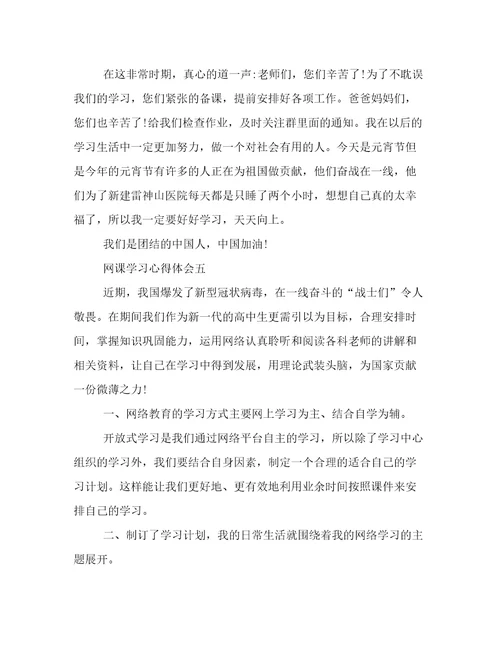 在这非常时期，真心的道一声:老师们，您们辛苦了!为了不耽误我们的学习，您们紧张的备课，提前安排好各项工作。爸爸妈妈们，您们也辛苦了!给我们检查作业，及时关注群里面的通知。我在以后的学习生活中一定更加努力，做一个对社会有用的人。今天是元宵节但是今年的元宵节有许多的人正在为祖国做贡献，他们奋战在一线，他们为了新建雷神山医院每天都是只睡了两个小时，想想自己真的太幸福了，所以我一定要好好学习，天天向上。

我们是团结的中国人，中国加油!

网课学习心得体会五

近期，我国爆发了新型冠状病毒，在一线奋斗的“战士们”令人敬畏。在期间我们作为新一代的高中生更需引以为目标，合理安排时间，掌握知识巩固能力，运用网络认真聆听和阅读各科老师的讲解和相关资料，让自己在学习中得到发展，用理论武装头脑，为国家贡献一份微薄之力!

一、网络教育的学习方式主要网上学习为主、结合自学为辅。

开放式学习是我们通过网络平台自主的学习，所以除了学习中心组织的学习外，我们要结合自身因素，制定一个合理的适合自己的学习计划。这样能让我们更好地、更有效地利用业余时间按照课件来安排自己的学习。

二、制订了学习计划，我的日常生活就围绕着我的网络学习的主题展开。